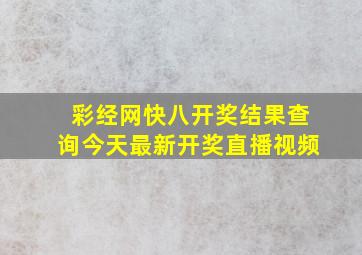 彩经网快八开奖结果查询今天最新开奖直播视频